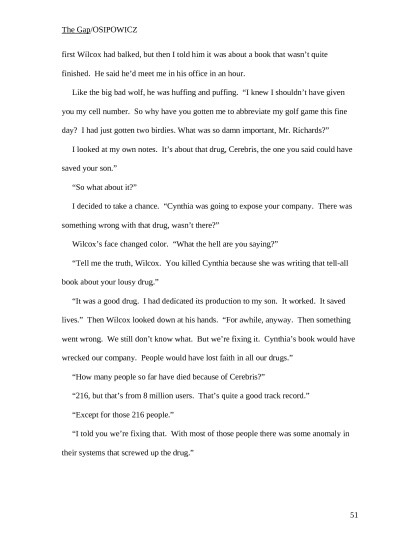 The Gap/OSIPOWICZ

first Wilcox had balked, but then I told him it was about a book that wasn't quite finished. He said he'd meet me in his office in an hour.

Like the big bad wolf, he was huffing and puffing. "I knew I shouldn't have given you my cell number. So why have you gotten me to abbreviate my golf game this fine day? I had just gotten two birdies. What was so damn important, Mr. Richards?"

I looked at my own notes. It's about that drug, Cerebris, the one you said could have saved your son."

"So what about it?"

I decided to take a chance. "Cynthia was going to expose your company. There was something wrong with that drug, wasn't there?"

Wilcox's face changed color. "What the hell are you saying?"

"Tell me the truth, Wilcox. You killed Cynthia because she was writing that tell-all book about your lousy drug."

"It was a good drug. I had dedicated its production to my son. It worked. It saved lives." Then Wilcox looked down at his hands. "For awhile, anyway. Then something went wrong. We still don't know what. But we're fixing it. Cynthia's book would have wrecked our company. People would have lost faith in all our drugs."

"How many people so far have died because of Cerebris?"

"216, but that's from 8 million users. That's quite a good track record."

"Except for those 216 people."

"I told you we're fixing that. With most of those people there was some anomaly in their systems that screwed up the drug."

51